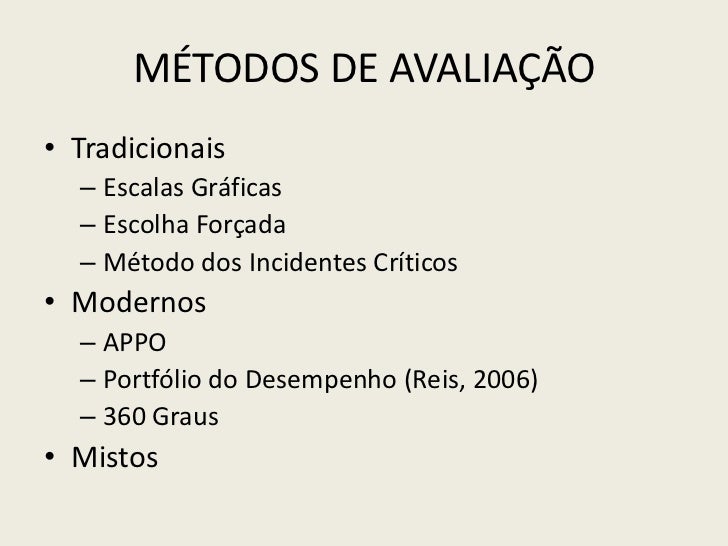 MÉTODOS DE AVALIAÇÃO

• Tradicionais
– Escalas Gráficas
– Escolha Forçada
– Método dos Incidentes Críticos
• Modernos
– APPO
– Portfólio do Desempenho (Reis, 2006)
– 360 Graus
• Mistos